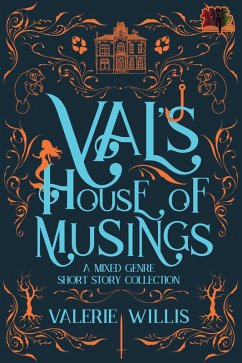 VAL'S
HOUSE OF
MUSINGS

A MIXED GENRE
SHORT STORY COLLECTION

VALERIE WILLIS